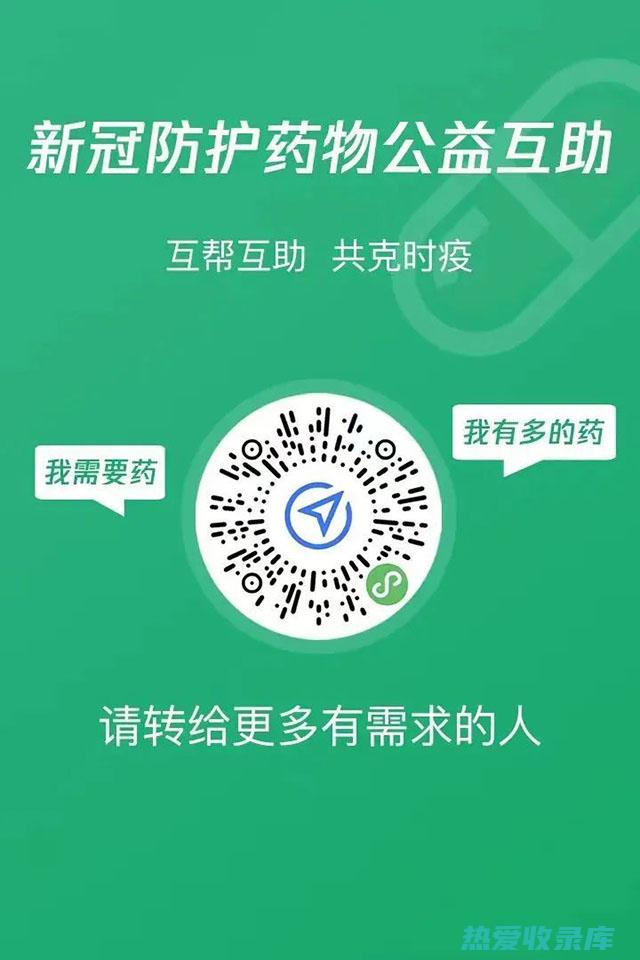 新冠防护药物公益互助

互帮互助 共克时疫

我需要药

我有多的药

请转给更多有需求的人

热爱收录库